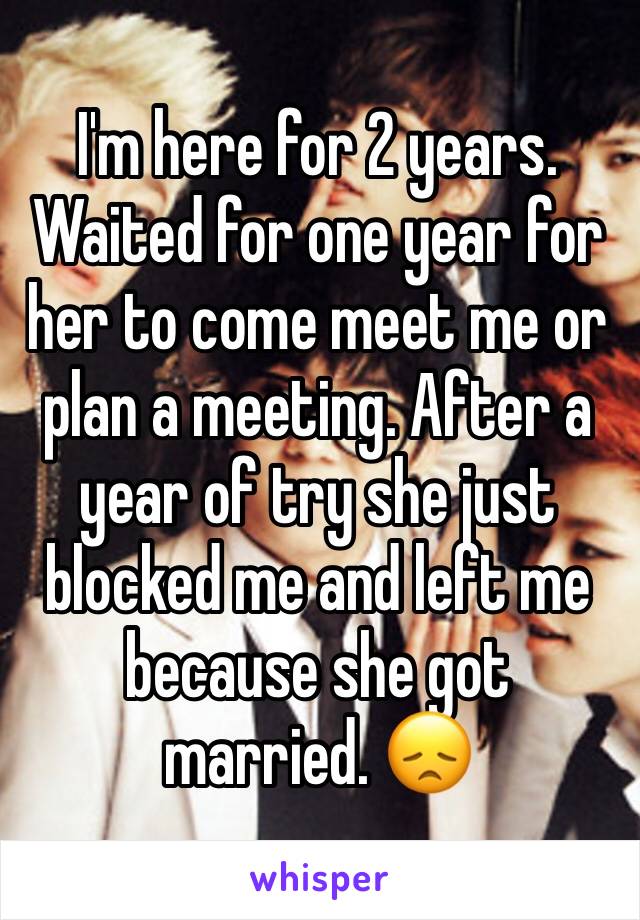 I'm here for 2 years. Waited for one year for her to come meet me or plan a meeting. After a year of try she just blocked me and left me because she got married. 😞

whisper